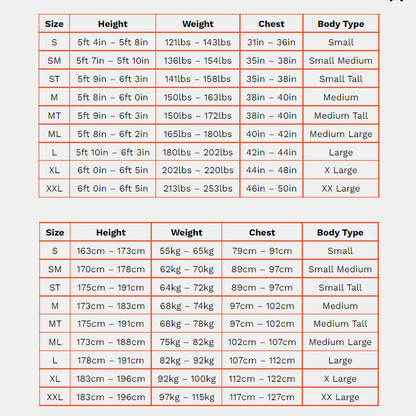 | Size | Height | Weight | Chest | Body Type |
|---|---|---|---|---|
| S | 5ft 4in – 5ft 8in | 121lbs – 143lbs | 31in – 36in | Small |
| SM | 5ft 7in – 5ft 10in | 136lbs – 154lbs | 35in – 38in | Small Medium |
| ST | 5ft 9in – 6ft 3in | 141lbs – 158lbs | 35in – 38in | Small Tall |
| M | 5ft 8in – 6ft 0in | 150lbs – 163lbs | 38in – 40in | Medium |
| MT | 5ft 9in – 6ft 3in | 150lbs – 172lbs | 38in – 40in | Medium Tall |
| ML | 5ft 8in – 6ft 2in | 165lbs – 180lbs | 40in – 42in | Medium Large |
| L | 5ft 10in – 6ft 3in | 180lbs – 202lbs | 42in – 44in | Large |
| XL | 6ft 0in – 6ft 5in | 202lbs – 220lbs | 44in – 48in | X Large |
| XXL | 6ft 0in – 6ft 5in | 213lbs – 253lbs | 46in – 50in | XX Large |

| Size | Height | Weight | Chest | Body Type |
|---|---|---|---|---|
| S | 163cm – 173cm | 55kg – 65kg | 79cm – 91cm | Small |
| SM | 170cm – 178cm | 62kg – 70kg | 89cm – 97cm | Small Medium |
| ST | 175cm – 191cm | 64kg – 72kg | 89cm – 97cm | Small Tall |
| M | 173cm – 183cm | 68kg – 74kg | 97cm – 102cm | Medium |
| MT | 175cm – 191cm | 68kg – 78kg | 97cm – 102cm | Medium Tall |
| ML | 173cm – 188cm | 75kg – 82kg | 102cm – 107cm | Medium Large |
| L | 178cm – 191cm | 82kg – 92kg | 107cm – 112cm | Large |
| XL | 183cm – 196cm | 92kg – 100kg | 112cm – 122cm | X Large |
| XXL | 183cm – 196cm | 97kg – 115kg | 117cm – 127cm | XX Large |